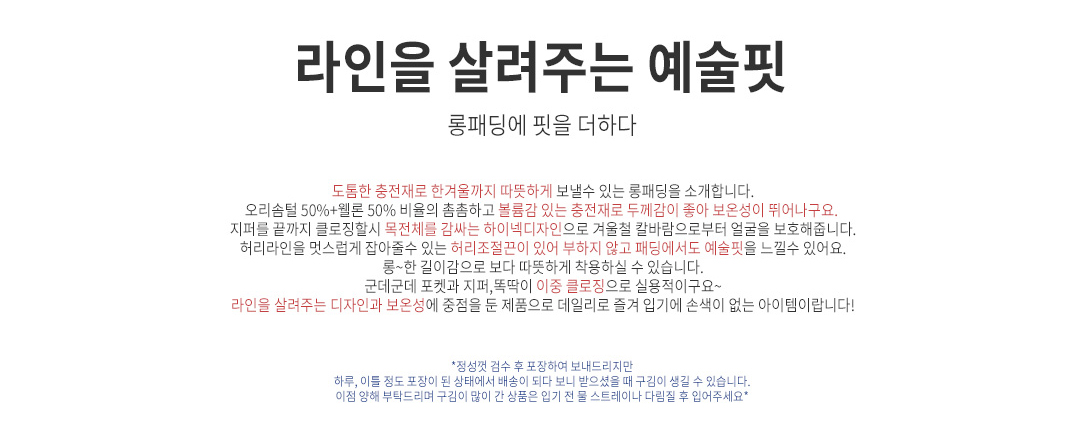 라인을 살려주는 예술핏

롱패딩에 핏을 더하다

도톰한 충전재로 한겨울까지 따뜻하게 보낼수 있는 롱패딩을 소개합니다.
오리솜털 50%+웰론 50% 비율의 촘촘하고 볼륨감 있는 충전재로 두께감이 좋아 보온성이 뛰어나구요.
지퍼를 끝까지 클로징할시 목전체를 감싸는 하이넥디자인으로 겨울철 칼바람으로부터 얼굴을 보호해줍니다.
허리라인을 멋스럽게 잡아줄수 있는 허리조절끈이 있어 부하지 않고 패딩에서도 예술핏을 느낄수 있어요.
롱~한 길이감으로 보다 따뜻하게 착용하실 수 있습니다.
군데군데 포켓과 지퍼,똑딱이 이중 클로징으로 실용적이구요~
라인을 살려주는 디자인과 보온성에 중점을 둔 제품으로 데일리로 즐겨 입기에 손색이 없는 아이템이랍니다!

*정성껏 검수 후 포장하여 보내드리지만
하루, 이틀 정도 포장이 된 상태에서 배송이 되다 보니 받으셨을 때 구김이 생길 수 있습니다.
이점 양해 부탁드리며 구김이 많이 간 상품은 입기 전 물 스트레이나 다림질 후 입어주세요*